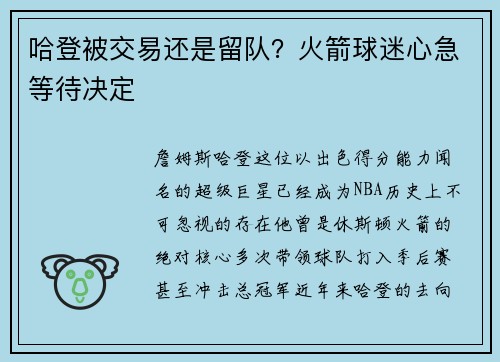 哈登被交易还是留队？火箭球迷心急等待决定

詹姆斯哈登这位以出色得分能力闻名的超级巨星已经成为NBA历史上不可忽视的存在他曾是休斯顿火箭的绝对核心多次带领球队打入季后赛甚至冲击总冠军近年来哈登的去向